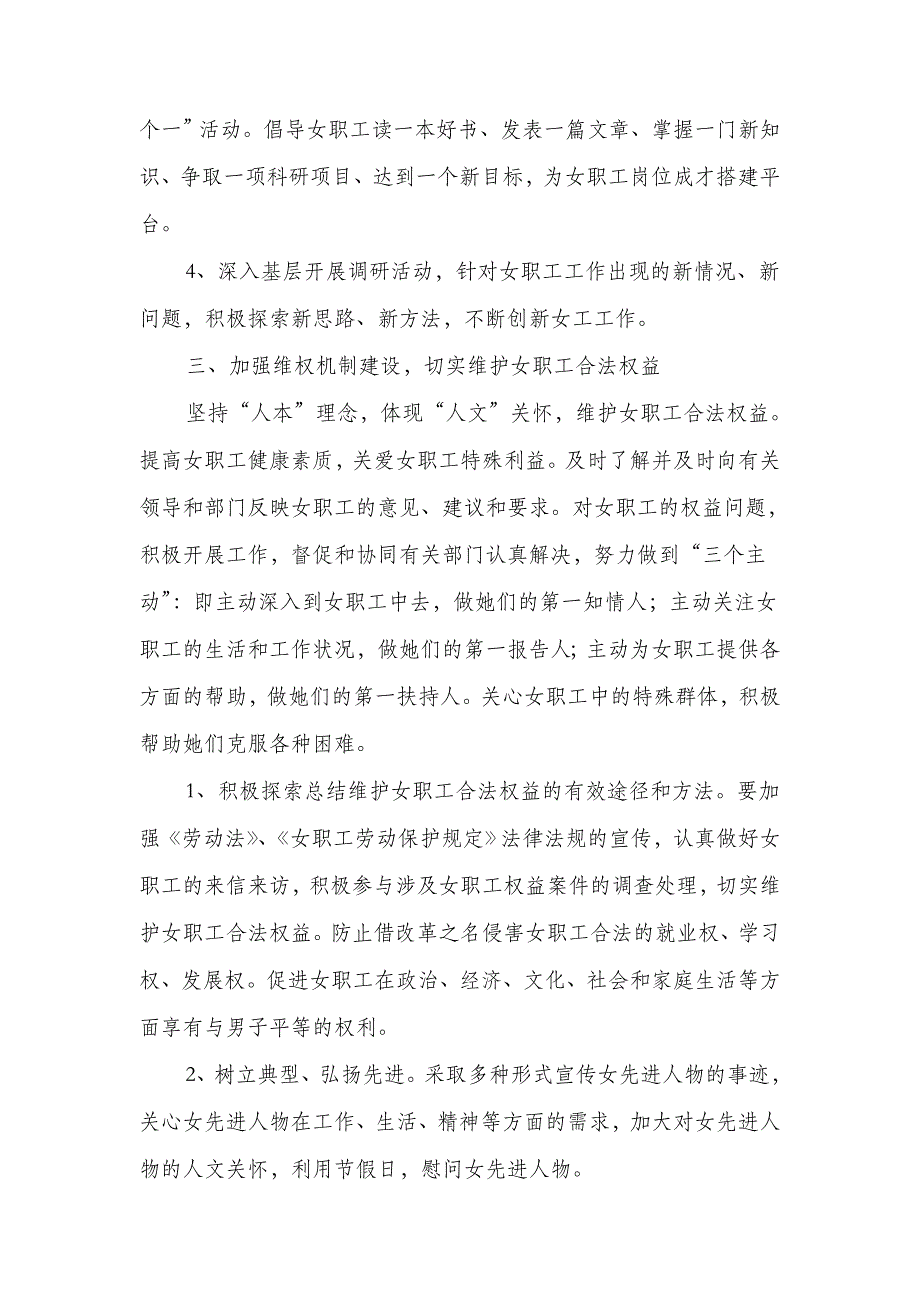 个一”活动。倡导女职工读一本好书、发表一篇文章、掌握一门新知识、争取一项科研项目、达到一个新目标，为女职工岗位成才搭建平台。

4、深入基层开展调研活动，针对女职工工作出现的新情况、新问题，积极探索新思路、新方法，不断创新女工工作。

三、加强维权机制建设，切实维护女职工合法权益

坚持“人本”理念，体现“人文”关怀，维护女职工合法权益。提高女职工健康素质，关爱女职工特殊利益。及时了解并及时向有关领导和部门反映女职工的意见、建议和要求。对女职工的权益问题，积极开展工作，督促和协同有关部门认真解决，努力做到“三个主动”：即主动深入到女职工中去，做她们的第一知情人；主动关注女职工的生活和工作状况，做她们的第一报告人；主动为女职工提供各方面的帮助，做她们的第一扶持人。关心女职工中的特殊群体，积极帮助她们克服各种困难。

1、积极探索总结维护女职工合法权益的有效途径和方法。要加强《劳动法》、《女职工劳动保护规定》法律法规的宣传，认真做好女职工的来信来访，积极参与涉及女职工权益案件的调查处理，切实维护女职工合法权益。防止借改革之名侵害女职工合法的就业权、学习权、发展权。促进女职工在政治、经济、文化、社会和家庭生活等方面享有与男子平等的权利。

2、树立典型、弘扬先进。采取多种形式宣传女先进人物的事迹，关心女先进人物在工作、生活、精神等方面的需求，加大对女先进人物的人文关怀，利用节假日，慰问女先进人物。